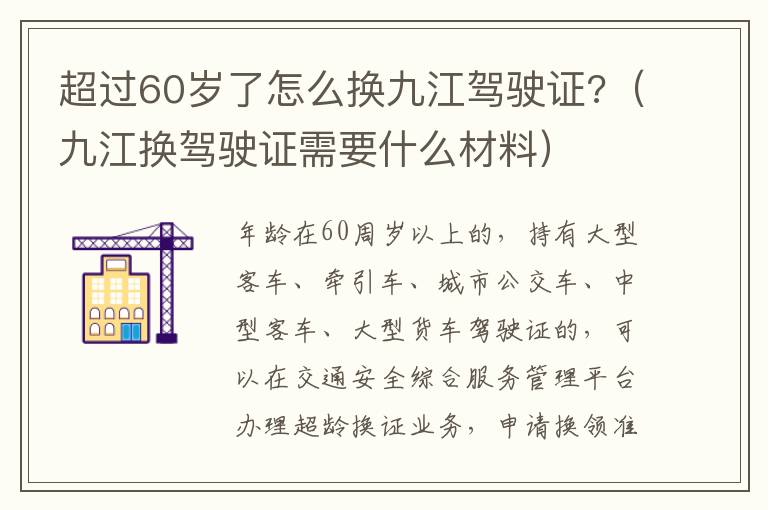 超过60岁了怎么换九江驾驶证？（九江换驾驶证需要什么材料）

年龄在60周岁以上的，持有大型客车、牵引车、城市公交车、中型客车、大型货车驾驶证的，可以在交通安全综合服务管理平台办理超龄换证业务，申请换领准